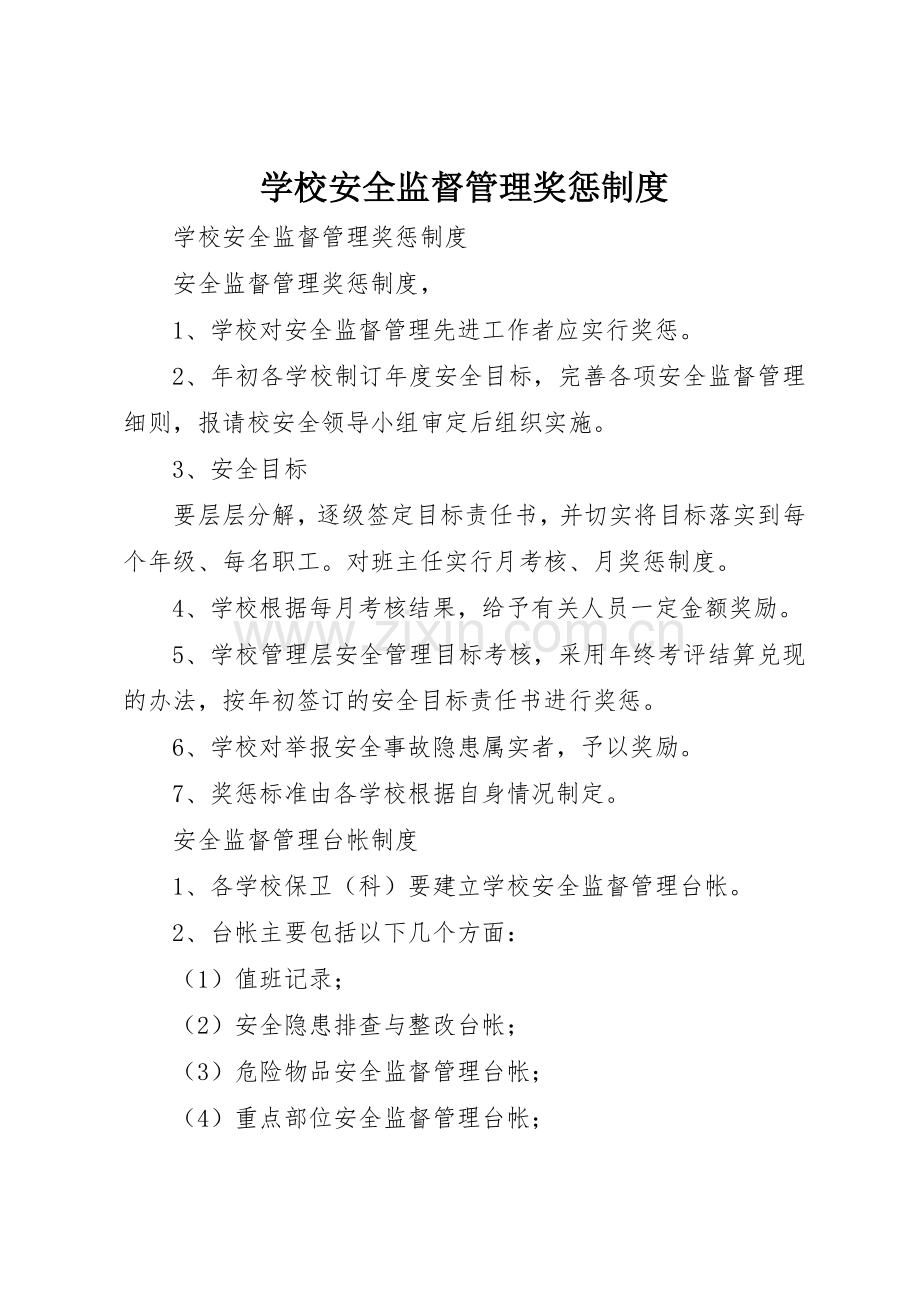 学校安全监督管理奖惩制度

学校安全监督管理奖惩制度

安全监督管理奖惩制度，

1、学校对安全监督管理先进工作者应实行奖惩。

2、年初各学校制订年度安全目标，完善各项安全监督管理细则，报请校安全领导小组审定后组织实施。

3、安全目标

要层层分解，逐级签定目标责任书，并切实将目标落实到每个年级、每名职工。对班主任实行月考核、月奖惩制度。

4、学校根据每月考核结果，给予有关人员一定金额奖励。

5、学校管理层安全管理目标考核，采用年终考评结算兑现的办法，按年初签订的安全目标责任书进行奖惩。

6、学校对举报安全事故隐患属实者，予以奖励。

7、奖惩标准由各学校根据自身情况制定。

安全监督管理台帐制度

1、各学校保卫（科）要建立学校安全监督管理台帐。

2、台帐主要包括以下几个方面：

（1）值班记录；

（2）安全隐患排查与整改台帐；

（3）危险物品安全监督管理台帐；

（4）重点部位安全监督管理台帐；

www.zixin.com.cn